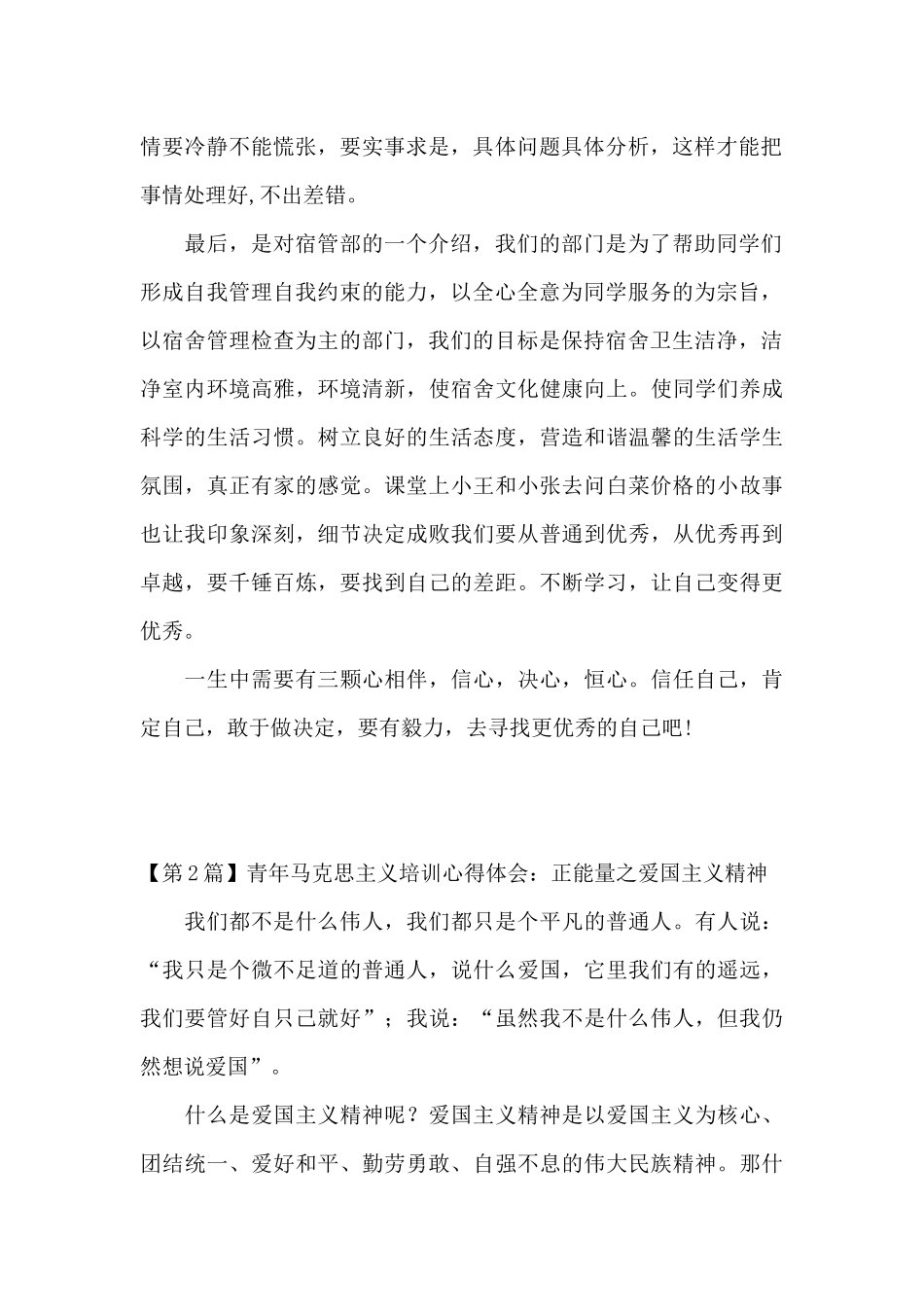 情要冷静不能慌张，要实事求是，具体问题具体分析，这样才能把事情处理好,不出差错。

最后，是对宿管部的一个介绍，我们的部门是为了帮助同学们形成自我管理自我约束的能力，以全心全意为同学服务的为宗旨，以宿舍管理检查为主的部门，我们的目标是保持宿舍卫生洁净，洁净室内环境高雅，环境清新，使宿舍文化健康向上。使同学们养成科学的生活习惯。树立良好的生活态度，营造和谐温馨的生活学生氛围，真正有家的感觉。课堂上小王和小张去问白菜价格的小故事也让我印象深刻，细节决定成败我们要从普通到优秀，从优秀再到卓越，要千锤百炼，要找到自己的差距。不断学习，让自己变得更优秀。

一生中需要有三颗心相伴，信心，决心，恒心。信任自己，肯定自己，敢于做决定，要有毅力，去寻找更优秀的自己吧!

【第2篇】青年马克思主义培训心得体会：正能量之爱国主义精神

我们都不是什么伟人，我们都只是个平凡的普通人。有人说：“我只是个微不足道的普通人，说什么爱国，它里我们有的遥远，我们要管好自只己就好”；我说：“虽然我不是什么伟人，但我仍然想说爱国”。

什么是爱国主义精神呢？爱国主义精神是以爱国主义为核心、团结统一、爱好和平、勤劳勇敢、自强不息的伟大民族精神。那什